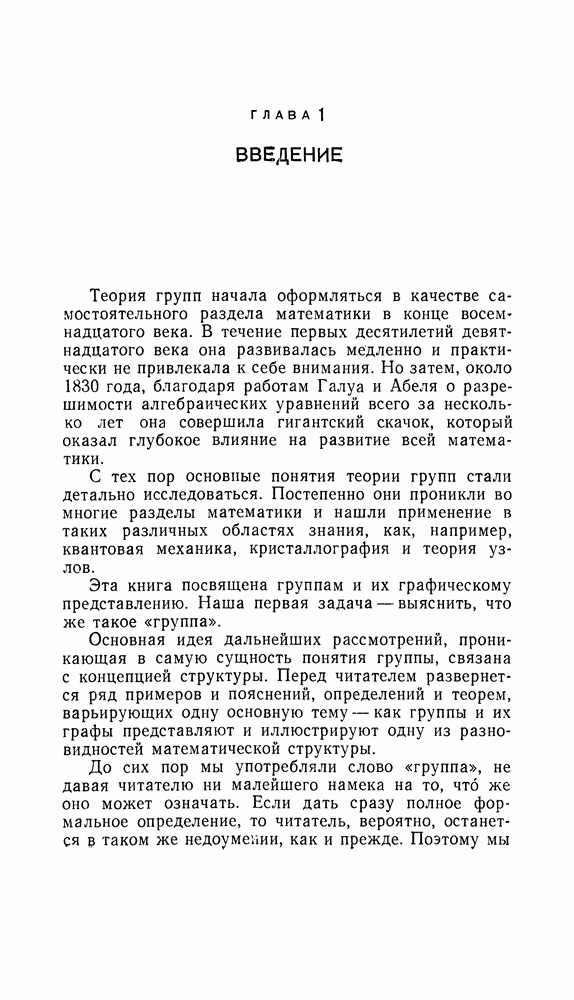 ГЛАВА 1

ВВЕДЕНИЕ

Теория групп начала оформляться в качестве самостоятельного раздела математики в конце восемнадцатого века. В течение первых десятилетий девятнадцатого века она развивалась медленно и практически не привлекала к себе внимания. Но затем, около 1830 года, благодаря работам Галуа и Абеля о разрешимости алгебраических уравнений всего за несколько лет она совершила гигантский скачок, который оказал глубокое влияние на развитие всей математики.

С тех пор основные понятия теории групп стали детально исследоваться. Постепенно они проникли во многие разделы математики и нашли применение в таких различных областях знания, как, например, квантовая механика, кристаллография и теория узлов.

Эта книга посвящена группам и их графическому представлению. Наша первая задача — выяснить, что же такое «группа».

Основная идея дальнейших рассмотрений, проникающая в самую сущность понятия группы, связана с концепцией структуры. Перед читателем развернется ряд примеров и пояснений, определений и теорем, варьирующих одну основную тему — как группы и их графы представляют и иллюстрируют одну из разновидностей математической структуры.

До сих пор мы употребляли слово «группа», не давая читателю ни малейшего намека на то, что́ же оно может означать. Если дать сразу полное формальное определение, то читатель, вероятно, останется в таком же недоумении, как и прежде. Поэтому мы